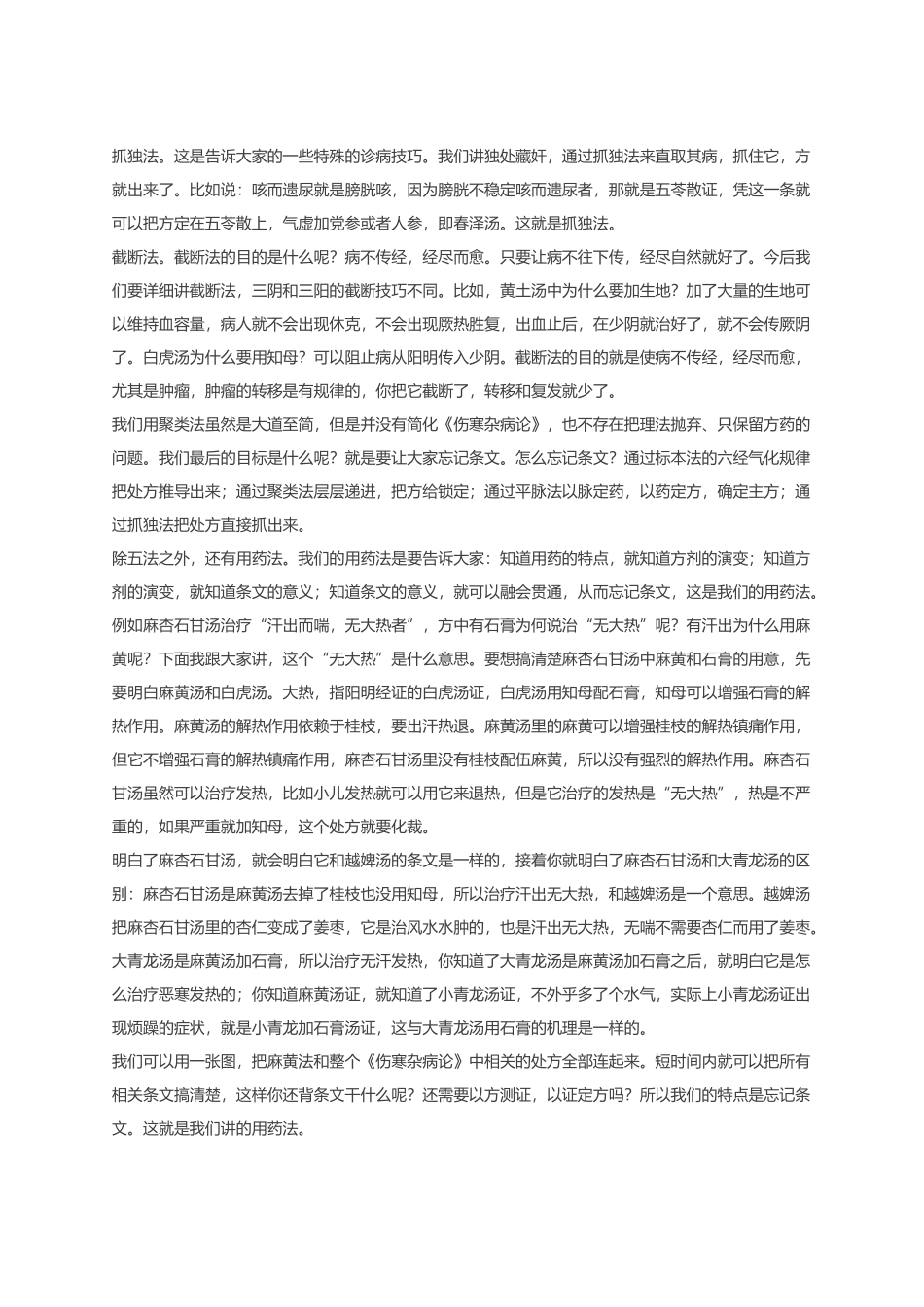 抓独法。这是告诉大家的一些特殊的诊病技巧。我们讲独处藏奸，通过抓独法来直取其病，抓住它，方就出来了。比如说：咳而遗尿就是膀胱咳，因为膀胱不稳定咳而遗尿者，那就是五苓散证，凭这一条就可以把方定在五苓散上，气虚加党参或者人参，即春泽汤。这就是抓独法。
截断法。截断法的目的是什么呢？病不传经，经尽而愈。只要让病不往下传，经尽自然就好了。今后我们要详细讲截断法，三阴和三阳的截断技巧不同。比如，黄土汤中为什么要加生地？加了大量的生地可以维持血容量，病人就不会出现休克，不会出现厥热胜复，出血止后，在少阴就治好了，就不会传厥阴了。白虎汤为什么要用知母？可以阻止病从阳明传入少阴。截断法的目的就是使病不传经，经尽而愈，尤其是肿瘤，肿瘤的转移是有规律的，你把它截断了，转移和复发就少了。
我们用聚类法虽然是大道至简，但是并没有简化《伤寒杂病论》，也不存在把理法抛弃、只保留方药的问题。我们最后的目标是什么呢？就是要让大家忘记条文。怎么忘记条文？通过标本法的六经气化规律把处方推导出来；通过聚类法层层递进，把方给锁定；通过平脉法以脉定药，以药定方，确定主方；通过抓独法把处方直接抓出来。
除五法之外，还有用药法。我们的用药法是要告诉大家：知道用药的特点，就知道方剂的演变；知道方剂的演变，就知道条文的意义；知道条文的意义，就可以融会贯通，从而忘记条文，这是我们的用药法。例如麻杏石甘汤治疗“汗出而喘，无大热者”，方中有石膏为何说治“无大热”呢？有汗出为什么用麻黄呢？下面我跟大家讲，这个“无大热”是什么意思。要想搞清楚麻杏石甘汤中麻黄和石膏的用意，先要明白麻黄汤和白虎汤。大热，指阳明经证的白虎汤证，白虎汤用知母配石膏，知母可以增强石膏的解热作用。麻黄汤的解热作用依赖于桂枝，要出汗热退。麻黄汤里的麻黄可以增强桂枝的解热镇痛作用，但它不增强石膏的解热镇痛作用，麻杏石甘汤里没有桂枝配伍麻黄，所以没有强烈的解热作用。麻杏石甘汤虽然可以治疗发热，比如小儿发热就可以用它来退热，但是它治疗的发热是“无大热”，热是不严重的，如果严重就加知母，这个处方就要化裁。
明白了麻杏石甘汤，就会明白它和越婢汤的条文是一样的，接着你就明白了麻杏石甘汤和大青龙汤的区别：麻杏石甘汤是麻黄汤去掉了桂枝也没用知母，所以治疗汗出无大热，和越婢汤是一个意思。越婢汤把麻杏石甘汤里的杏仁变成了姜枣，它是治风水水肿的，也是汗出无大热，无喘不需要杏仁而用了姜枣。大青龙汤是麻黄汤加石膏，所以治疗无汗发热，你知道了大青龙汤是麻黄汤加石膏之后，就明白它是怎么治疗恶寒发热的；你知道麻黄汤证，就知道了小青龙汤证，不外乎多了个水气，实际上小青龙汤证出现烦躁的症状，就是小青龙加石膏汤证，这与大青龙汤用石膏的机理是一样的。
我们可以用一张图，把麻黄法和整个《伤寒杂病论》中相关的处方全部连起来。短时间内就可以把所有相关条文搞清楚，这样你还背条文干什么呢？还需要以方测证，以证定方吗？所以我们的特点是忘记条文。这就是我们讲的用药法。